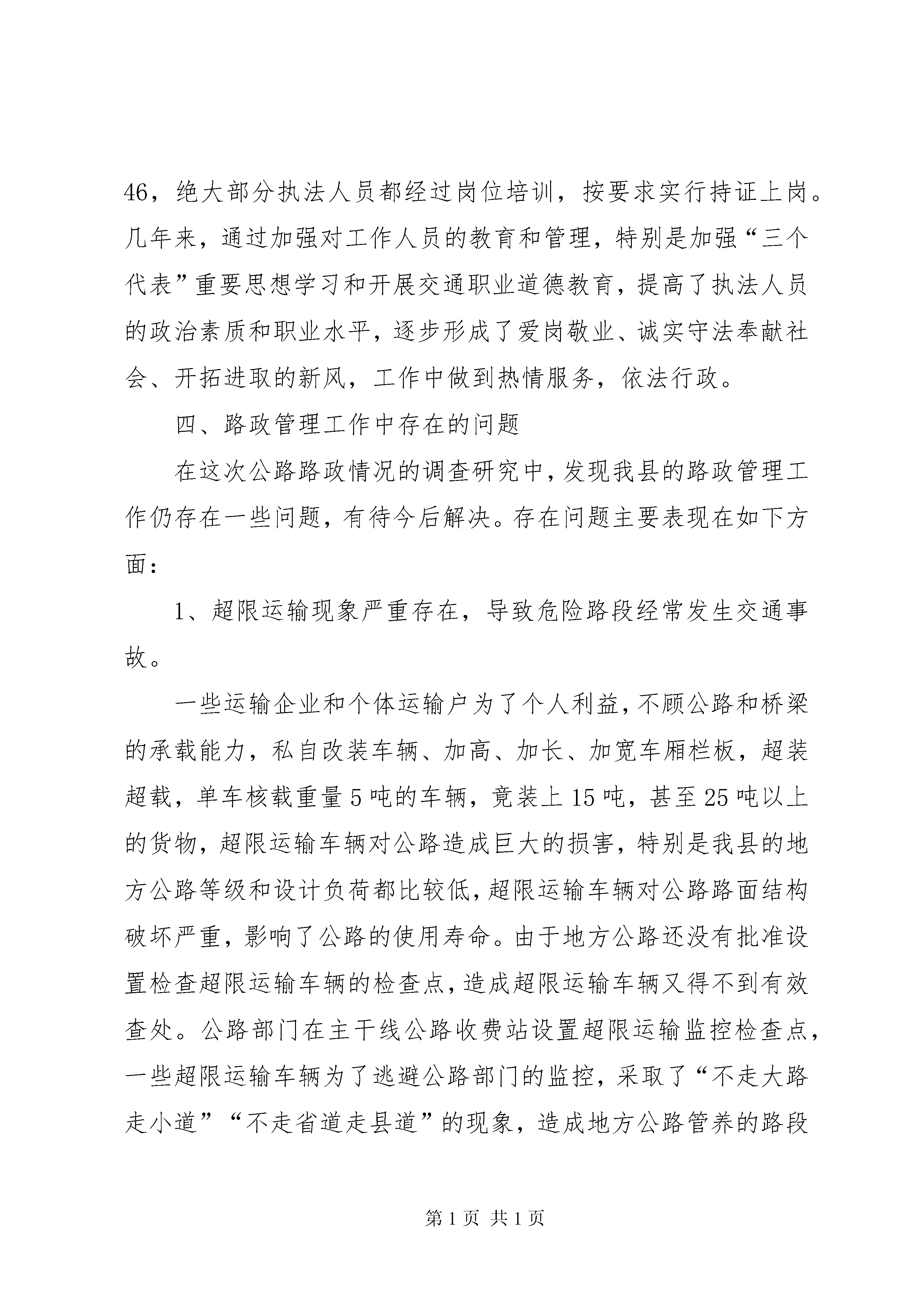 46，绝大部分执法人员都经过岗位培训，按要求实行持证上岗。几年来，通过加强对工作人员的教育和管理，特别是加强“三个代表”重要思想学习和开展交通职业道德教育，提高了执法人员的政治素质和职业水平，逐步形成了爱岗敬业、诚实守法奉献社会、开拓进取的新风，工作中做到热情服务，依法行政。

四、路政管理工作中存在的问题

在这次公路路政情况的调查研究中，发现我县的路政管理工作仍存在一些问题，有待今后解决。存在问题主要表现在如下方面：

1、超限运输现象严重存在，导致危险路段经常发生交通事故。

一些运输企业和个体运输户为了个人利益，不顾公路和桥梁的承载能力，私自改装车辆、加高、加长、加宽车厢栏板，超装超载，单车核载重量5吨的车辆，竟装上15吨，甚至25吨以上的货物，超限运输车辆对公路造成巨大的损害，特别是我县的地方公路等级和设计负荷都比较低，超限运输车辆对公路路面结构破坏严重，影响了公路的使用寿命。由于地方公路还没有批准设置检查超限运输车辆的检查点，造成超限运输车辆又得不到有效查处。公路部门在主干线公路收费站设置超限运输监控检查点，一些超限运输车辆为了逃避公路部门的监控，采取了“不走大路走小道”“不走省道走县道”的现象，造成地方公路管养的路段

第1页 共1页